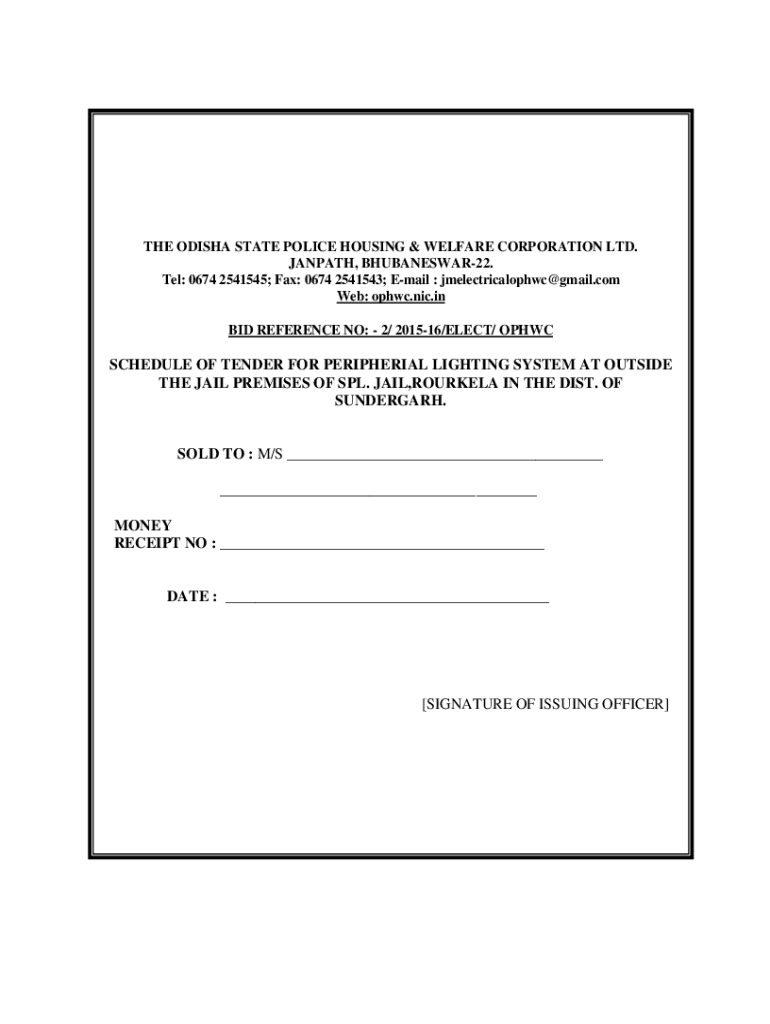 THE ODISHA STATE POLICE HOUSING & WELFARE CORPORATION LTD.
JANPATH, BHUBANESWAR-22.
Tel: 0674 2541545; Fax: 0674 2541543; E-mail : jmelectricalophwc@gmail.com
Web: ophwc.nic.in

BID REFERENCE NO: - 2/ 2015-16/ELECT/ OPHWC

SCHEDULE OF TENDER FOR PERIPHERIAL LIGHTING SYSTEM AT OUTSIDE THE JAIL PREMISES OF SPL. JAIL,ROURKELA IN THE DIST. OF SUNDERGARH.

SOLD TO : M/S ________________________________________

________________________________________

MONEY
RECEIPT NO : ________________________________________

DATE : ________________________________________

[SIGNATURE OF ISSUING OFFICER]